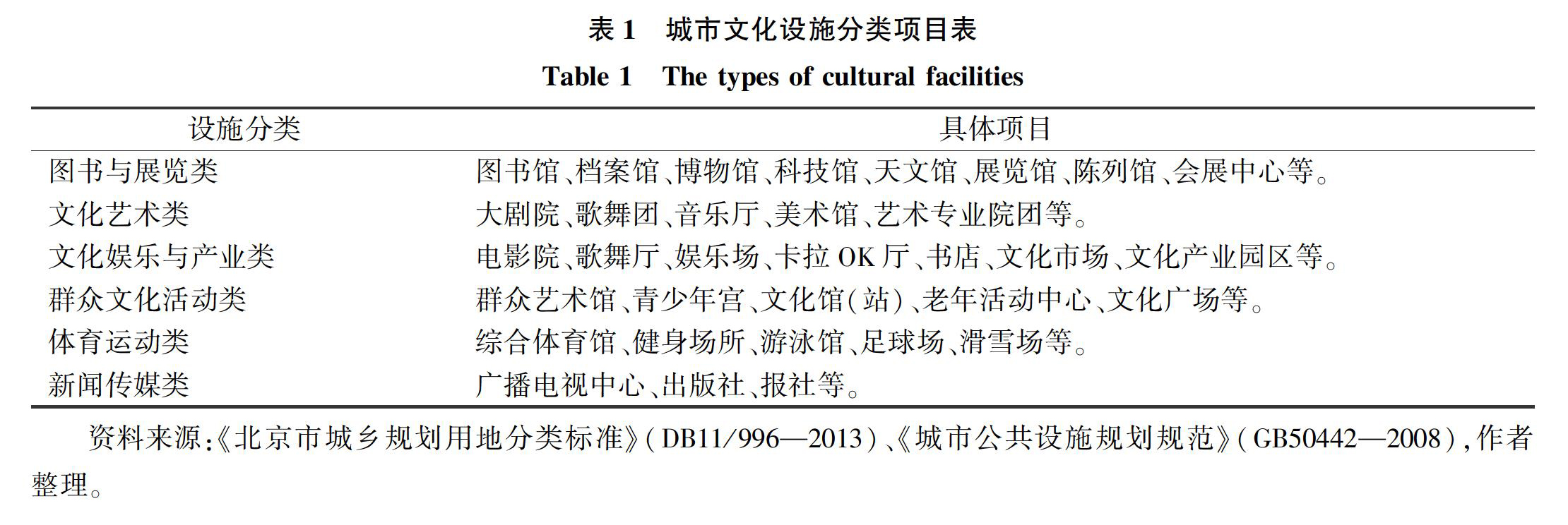 表 1　城市文化设施分类项目表
Table 1　The types of cultural facilities

| 设施分类 | 具体项目 |
|---|---|
| 图书与展览类 | 图书馆、档案馆、博物馆、科技馆、天文馆、展览馆、陈列馆、会展中心等。 |
| 文化艺术类 | 大剧院、歌舞团、音乐厅、美术馆、艺术专业院团等。 |
| 文化娱乐与产业类 | 电影院、歌舞厅、娱乐场、卡拉 OK 厅、书店、文化市场、文化产业园区等。 |
| 群众文化活动类 | 群众艺术馆、青少年宫、文化馆(站)、老年活动中心、文化广场等。 |
| 体育运动类 | 综合体育馆、健身场所、游泳馆、足球场、滑雪场等。 |
| 新闻传媒类 | 广播电视中心、出版社、报社等。 |

资料来源:《北京市城乡规划用地分类标准》(DB11/996—2013)、《城市公共设施规划规范》(GB50442—2008),作者整理。